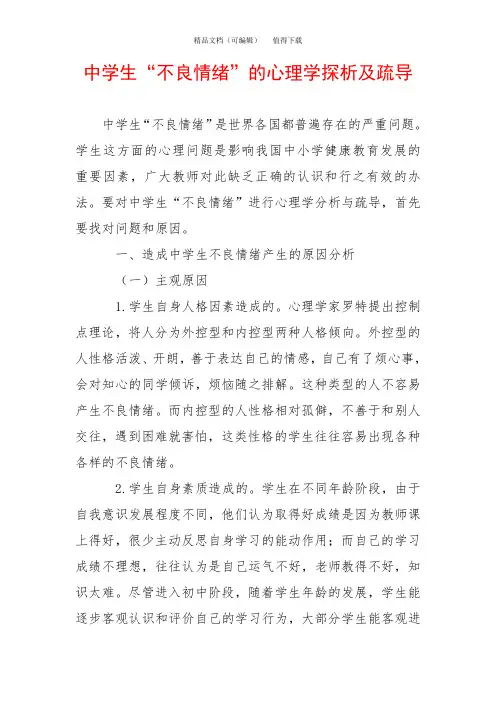 精品文档（可编辑）　　值得下载

中学生“不良情绪”的心理学探析及疏导

中学生“不良情绪”是世界各国都普遍存在的严重问题。学生这方面的心理问题是影响我国中小学健康教育发展的重要因素，广大教师对此缺乏正确的认识和行之有效的办法。要对中学生“不良情绪”进行心理学分析与疏导，首先要找对问题和原因。

一、造成中学生不良情绪产生的原因分析

（一）主观原因

1.学生自身人格因素造成的。心理学家罗特提出控制点理论，将人分为外控型和内控型两种人格倾向。外控型的人性格活泼、开朗，善于表达自己的情感，自己有了烦心事，会对知心的同学倾诉，烦恼随之排解。这种类型的人不容易产生不良情绪。而内控型的人性格相对孤僻，不善于和别人交往，遇到困难就害怕，这类性格的学生往往容易出现各种各样的不良情绪。

2.学生自身素质造成的。学生在不同年龄阶段，由于自我意识发展程度不同，他们认为取得好成绩是因为教师课上得好，很少主动反思自身学习的能动作用；而自己的学习成绩不理想，往往认为是自己运气不好，老师教得不好，知识太难。尽管进入初中阶段，随着学生年龄的发展，学生能逐步客观认识和评价自己的学习行为，大部分学生能客观进